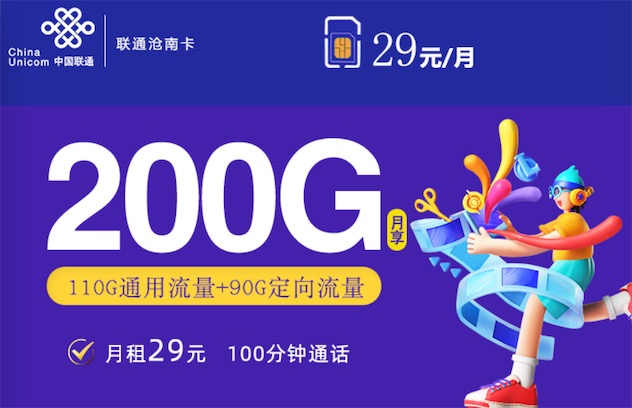 China Unicom 中国联通

联通沧南卡

29元/月

200G 月享

110G通用流量+90G定向流量

月租29元 100分钟通话